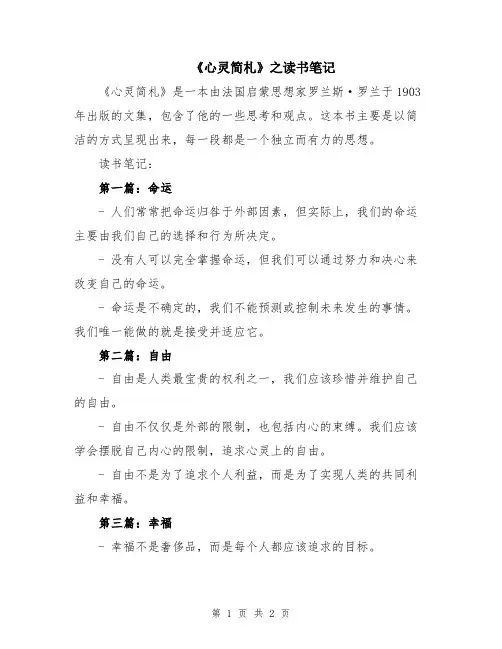 《心灵简札》之读书笔记

《心灵简札》是一本由法国启蒙思想家罗兰斯·罗兰于1903年出版的文集，包含了他的一些思考和观点。这本书主要是以简洁的方式呈现出来，每一段都是一个独立而有力的思想。

读书笔记：

第一篇：命运

- 人们常常把命运归咎于外部因素，但实际上，我们的命运主要由我们自己的选择和行为所决定。

- 没有人可以完全掌握命运，但我们可以通过努力和决心来改变自己的命运。

- 命运是不确定的，我们不能预测或控制未来发生的事情。我们唯一能做的就是接受并适应它。

第二篇：自由

- 自由是人类最宝贵的权利之一，我们应该珍惜并维护自己的自由。

- 自由不仅仅是外部的限制，也包括内心的束缚。我们应该学会摆脱自己内心的限制，追求心灵上的自由。

- 自由不是为了追求个人利益，而是为了实现人类的共同利益和幸福。

第三篇：幸福

- 幸福不是奢侈品，而是每个人都应该追求的目标。

第 1 页 共 2 页